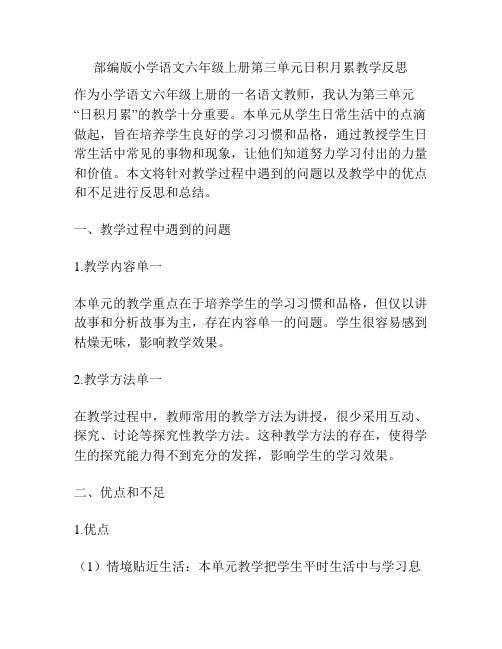 部编版小学语文六年级上册第三单元日积月累教学反思

作为小学语文六年级上册的一名语文教师，我认为第三单元“日积月累”的教学十分重要。本单元从学生日常生活中的点滴做起，旨在培养学生良好的学习习惯和品格，通过教授学生日常生活中常见的事物和现象，让他们知道努力学习付出的力量和价值。本文将针对教学过程中遇到的问题以及教学中的优点和不足进行反思和总结。

一、教学过程中遇到的问题

1.教学内容单一

本单元的教学重点在于培养学生的学习习惯和品格，但仅以讲故事和分析故事为主，存在内容单一的问题。学生很容易感到枯燥无味，影响教学效果。

2.教学方法单一

在教学过程中，教师常用的教学方法为讲授，很少采用互动、探究、讨论等探究性教学方法。这种教学方法的存在，使得学生的探究能力得不到充分的发挥，影响学生的学习效果。

二、优点和不足

1.优点

（1）情境贴近生活：本单元教学把学生平时生活中与学习息